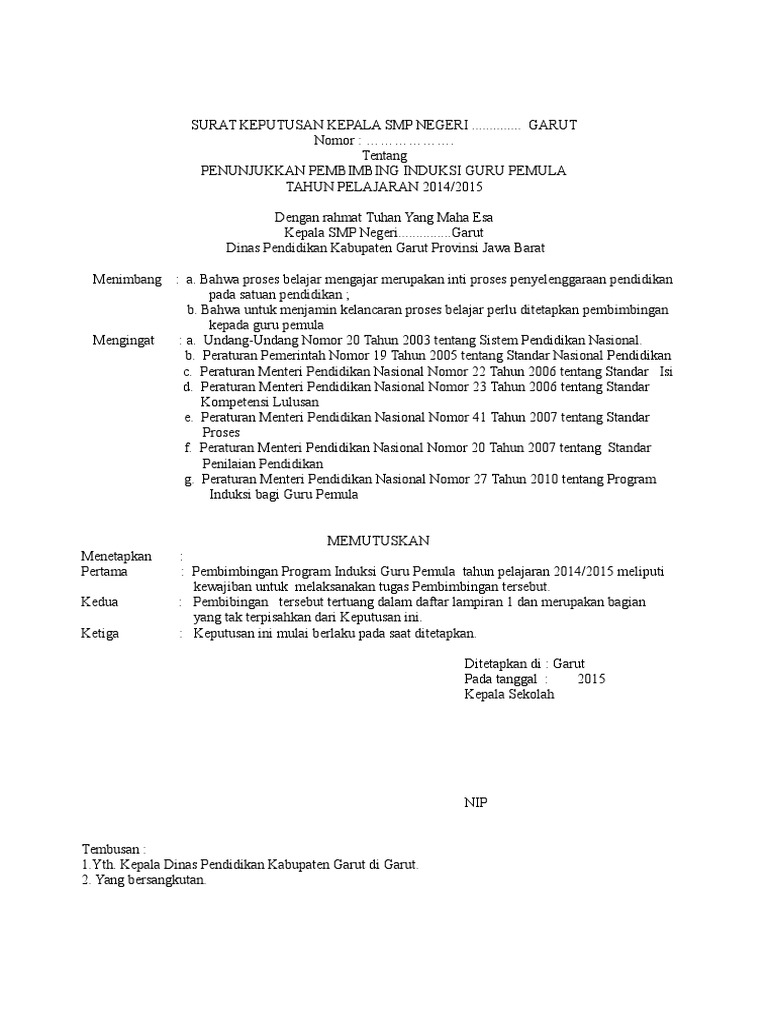 SURAT KEPUTUSAN KEPALA SMP NEGERI .............. GARUT
Nomor : ………………….
Tentang
PENUNJUKKAN PEMBIMBING INDUKSI GURU PEMULA
TAHUN PELAJARAN 2014/2015

Dengan rahmat Tuhan Yang Maha Esa
Kepala SMP Negeri...............Garut
Dinas Pendidikan Kabupaten Garut Provinsi Jawa Barat

Menimbang : a. Bahwa proses belajar mengajar merupakan inti proses penyelenggaraan pendidikan pada satuan pendidikan ;
b. Bahwa untuk menjamin kelancaran proses belajar perlu ditetapkan pembimbingan kepada guru pemula
Mengingat : a. Undang-Undang Nomor 20 Tahun 2003 tentang Sistem Pendidikan Nasional.
b. Peraturan Pemerintah Nomor 19 Tahun 2005 tentang Standar Nasional Pendidikan
c. Peraturan Menteri Pendidikan Nasional Nomor 22 Tahun 2006 tentang Standar Isi
d. Peraturan Menteri Pendidikan Nasional Nomor 23 Tahun 2006 tentang Standar Kompetensi Lulusan
e. Peraturan Menteri Pendidikan Nasional Nomor 41 Tahun 2007 tentang Standar Proses
f. Peraturan Menteri Pendidikan Nasional Nomor 20 Tahun 2007 tentang Standar Penilaian Pendidikan
g. Peraturan Menteri Pendidikan Nasional Nomor 27 Tahun 2010 tentang Program Induksi bagi Guru Pemula

MEMUTUSKAN
Menetapkan :
Pertama : Pembimbingan Program Induksi Guru Pemula tahun pelajaran 2014/2015 meliputi kewajiban untuk melaksanakan tugas Pembimbingan tersebut.
Kedua : Pembibingan tersebut tertuang dalam daftar lampiran 1 dan merupakan bagian yang tak terpisahkan dari Keputusan ini.
Ketiga : Keputusan ini mulai berlaku pada saat ditetapkan.

Ditetapkan di : Garut
Pada tanggal : 2015
Kepala Sekolah

NIP

Tembusan :
1.Yth. Kepala Dinas Pendidikan Kabupaten Garut di Garut.
2. Yang bersangkutan.